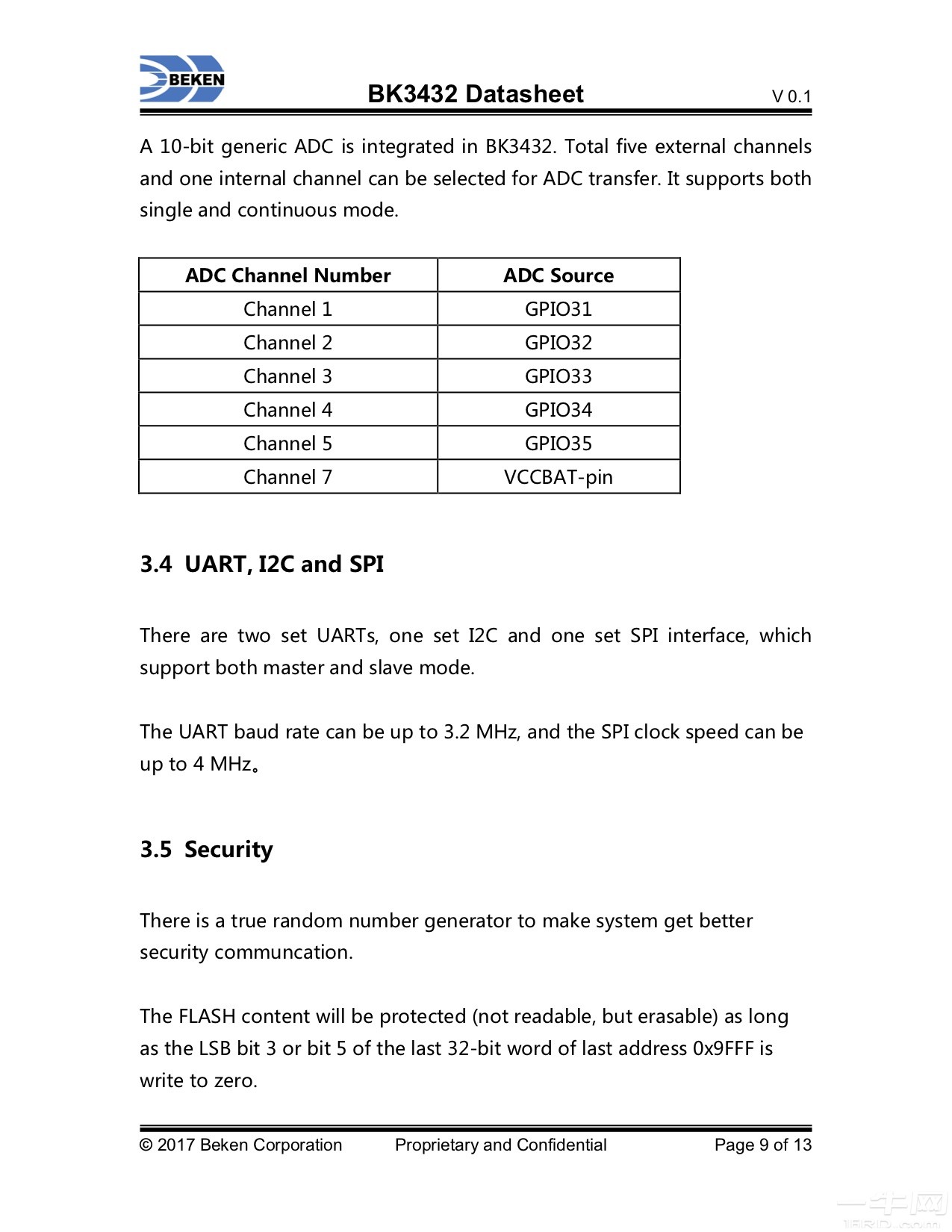 BEKEN

BK3432 Datasheet

V 0.1

A 10-bit generic ADC is integrated in BK3432. Total five external channels and one internal channel can be selected for ADC transfer. It supports both single and continuous mode.

| ADC Channel Number | ADC Source |
|---|---|
| Channel 1 | GPIO31 |
| Channel 2 | GPIO32 |
| Channel 3 | GPIO33 |
| Channel 4 | GPIO34 |
| Channel 5 | GPIO35 |
| Channel 7 | VCCBAT-pin |

3.4 UART, I2C and SPI

There are two set UARTs, one set I2C and one set SPI interface, which support both master and slave mode.

The UART baud rate can be up to 3.2 MHz, and the SPI clock speed can be up to 4 MHz。

3.5 Security

There is a true random number generator to make system get better security communcation.

The FLASH content will be protected (not readable, but erasable) as long as the LSB bit 3 or bit 5 of the last 32-bit word of last address 0x9FFF is write to zero.

© 2017 Beken Corporation Proprietary and Confidential Page 9 of 13

一牛网